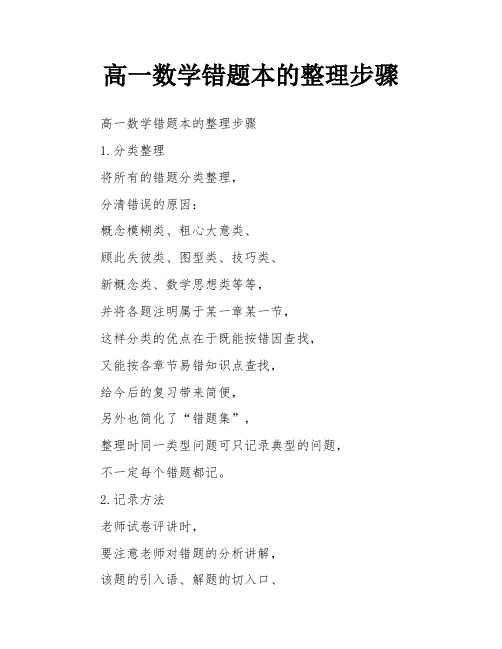 高一数学错题本的整理步骤

高一数学错题本的整理步骤

1.分类整理

将所有的错题分类整理，

分清错误的原因：

概念模糊类、粗心大意类、

顾此失彼类、图型类、技巧类、

新概念类、数学思想类等等，

并将各题注明属于某一章某一节，

这样分类的优点在于既能按错因查找，

又能按各章节易错知识点查找，

给今后的复习带来简便，

另外也简化了“错题集”，

整理时同一类型问题可只记录典型的问题，

不一定每个错题都记。

2.记录方法

老师试卷评讲时，

要注意老师对错题的分析讲解，

该题的引入语、解题的切入口、